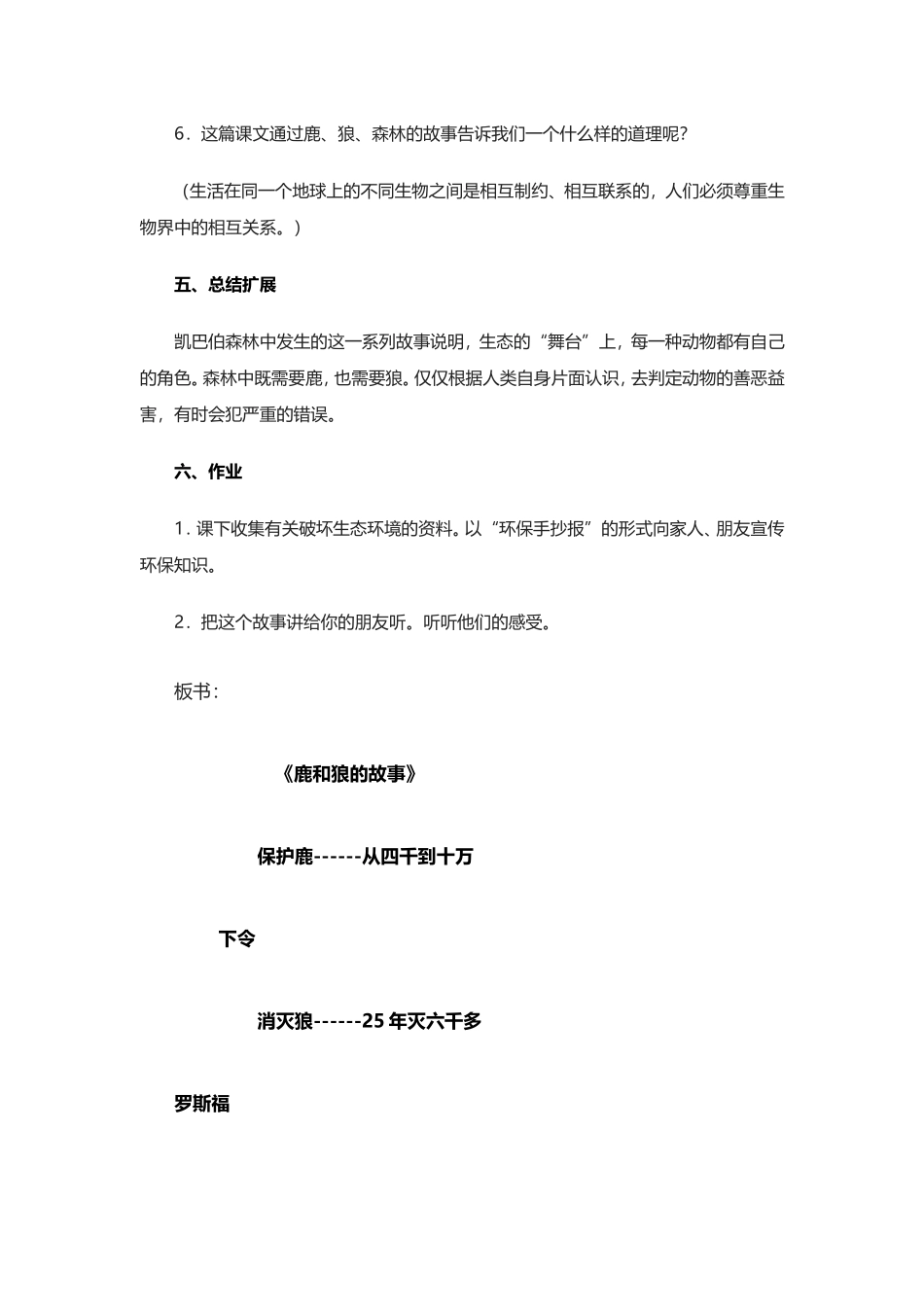 6．这篇课文通过鹿、狼、森林的故事告诉我们一个什么样的道理呢？

（生活在同一个地球上的不同生物之间是相互制约、相互联系的，人们必须尊重生物界中的相互关系。）

五、总结扩展

凯巴伯森林中发生的这一系列故事说明，生态的“舞台”上，每一种动物都有自己的角色。森林中既需要鹿，也需要狼。仅仅根据人类自身片面认识，去判定动物的善恶益害，有时会犯严重的错误。

六、作业

1．课下收集有关破坏生态环境的资料。以“环保手抄报”的形式向家人、朋友宣传环保知识。

2．把这个故事讲给你的朋友听。听听他们的感受。

板书：

《鹿和狼的故事》

保护鹿------从四千到十万

下令

消灭狼------25 年灭六千多

罗斯福